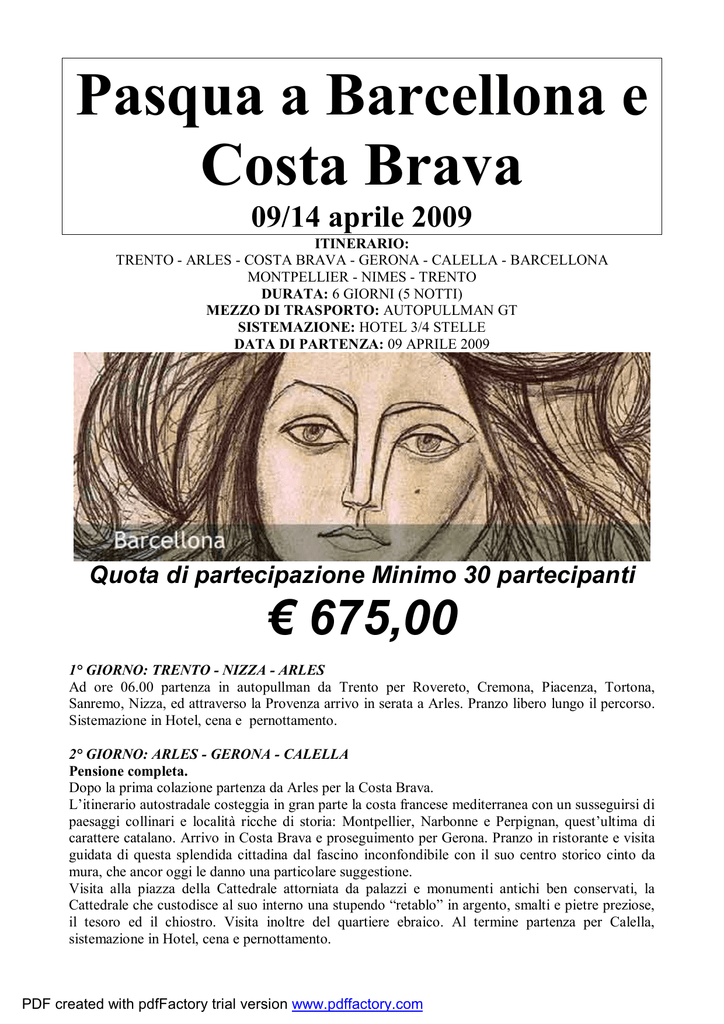 Pasqua a Barcellona e Costa Brava

09/14 aprile 2009

ITINERARIO:
TRENTO - ARLES - COSTA BRAVA - GERONA - CALELLA - BARCELLONA
MONTPELLIER - NIMES - TRENTO
DURATA: 6 GIORNI (5 NOTTI)
MEZZO DI TRASPORTO: AUTOPULLMAN GT
SISTEMAZIONE: HOTEL 3/4 STELLE
DATA DI PARTENZA: 09 APRILE 2009

Barcellona

Quota di partecipazione Minimo 30 partecipanti

€ 675,00

1° GIORNO: TRENTO - NIZZA - ARLES
Ad ore 06.00 partenza in autopullman da Trento per Rovereto, Cremona, Piacenza, Tortona, Sanremo, Nizza, ed attraverso la Provenza arrivo in serata a Arles. Pranzo libero lungo il percorso. Sistemazione in Hotel, cena e pernottamento.

2° GIORNO: ARLES - GERONA - CALELLA
Pensione completa.
Dopo la prima colazione partenza da Arles per la Costa Brava.
L'itinerario autostradale costeggia in gran parte la costa francese mediterranea con un susseguirsi di paesaggi collinari e località ricche di storia: Montpellier, Narbonne e Perpignan, quest'ultima di carattere catalano. Arrivo in Costa Brava e proseguimento per Gerona. Pranzo in ristorante e visita guidata di questa splendida cittadina dal fascino inconfondibile con il suo centro storico cinto da mura, che ancor oggi le danno una particolare suggestione.
Visita alla piazza della Cattedrale attorniata da palazzi e monumenti antichi ben conservati, la Cattedrale che custodisce al suo interno una stupendo "retablo" in argento, smalti e pietre preziose, il tesoro ed il chiostro. Visita inoltre del quartiere ebraico. Al termine partenza per Calella, sistemazione in Hotel, cena e pernottamento.

PDF created with pdfFactory trial version www.pdffactory.com